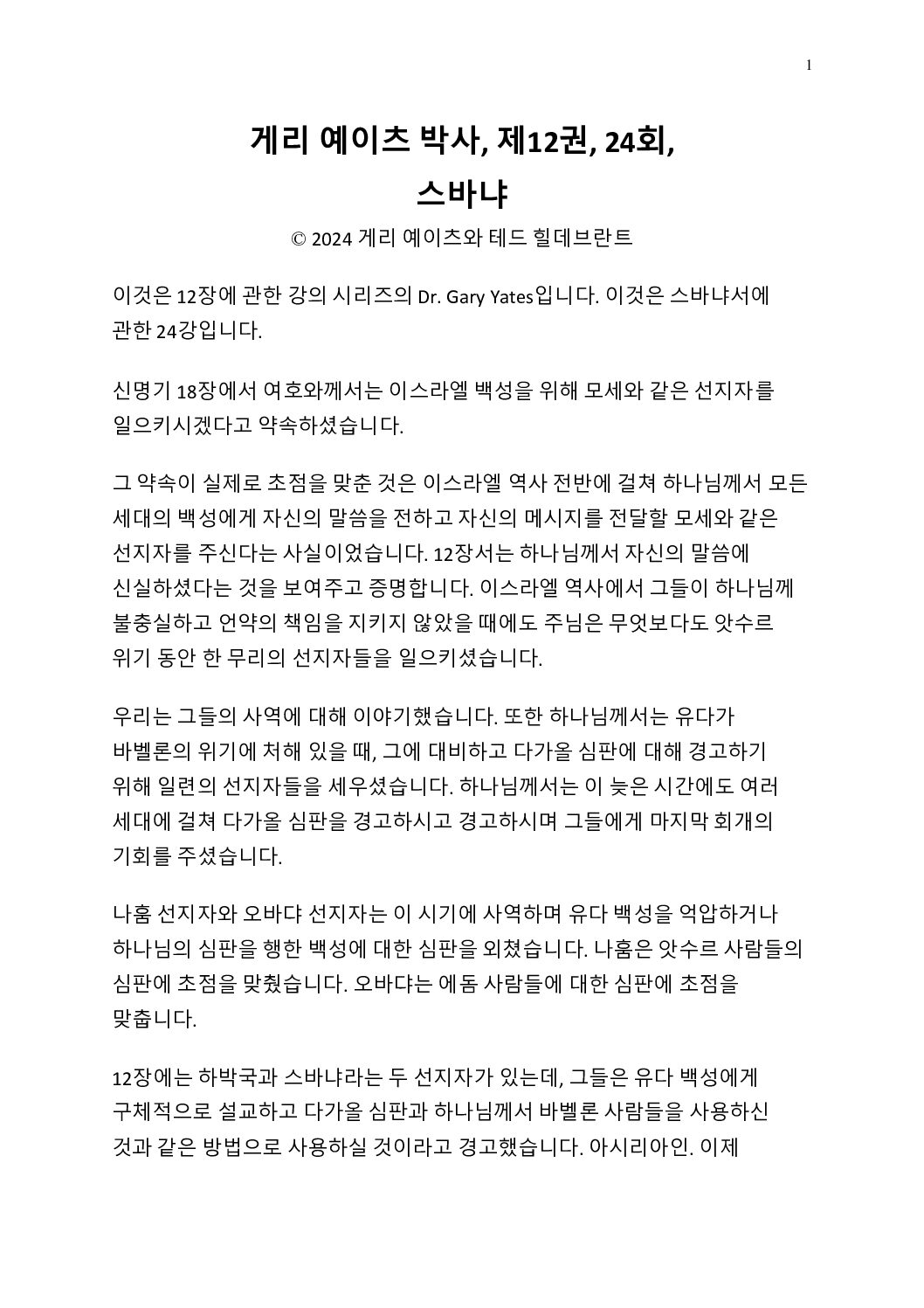 1

게리 예이츠 박사, 제12권, 24회,
스바냐

© 2024 게리 예이츠와 테드 힐데브란트

이것은 12장에 관한 강의 시리즈의 Dr. Gary Yates입니다. 이것은 스바냐서에 관한 24강입니다.

신명기 18장에서 여호와께서는 이스라엘 백성을 위해 모세와 같은 선지자를 일으키시겠다고 약속하셨습니다.

그 약속이 실제로 초점을 맞춘 것은 이스라엘 역사 전반에 걸쳐 하나님께서 모든 세대의 백성에게 자신의 말씀을 전하고 자신의 메시지를 전달할 모세와 같은 선지자를 주신다는 사실이었습니다. 12장서는 하나님께서 자신의 말씀에 신실하셨다는 것을 보여주고 증명합니다. 이스라엘 역사에서 그들이 하나님께 불충실하고 언약의 책임을 지키지 않았을 때에도 주님은 무엇보다도 앗수르 위기 동안 한 무리의 선지자들을 일으키셨습니다.

우리는 그들의 사역에 대해 이야기했습니다. 또한 하나님께서는 유다가 바벨론의 위기에 처해 있을 때, 그에 대비하고 다가올 심판에 대해 경고하기 위해 일련의 선지자들을 세우셨습니다. 하나님께서는 이 늦은 시간에도 여러 세대에 걸쳐 다가올 심판을 경고하시고 경고하시며 그들에게 마지막 회개의 기회를 주셨습니다.

나훔 선지자와 오바댜 선지자는 이 시기에 사역하며 유다 백성을 억압하거나 하나님의 심판을 행한 백성에 대한 심판을 외쳤습니다. 나훔은 앗수르 사람들의 심판에 초점을 맞췄습니다. 오바댜는 에돔 사람들에 대한 심판에 초점을 맞춥니다.

12장에는 하박국과 스바냐라는 두 선지자가 있는데, 그들은 유다 백성에게 구체적으로 설교하고 다가올 심판과 하나님께서 바벨론 사람들을 사용하신 것과 같은 방법으로 사용하실 것이라고 경고했습니다. 아시리아인. 이제